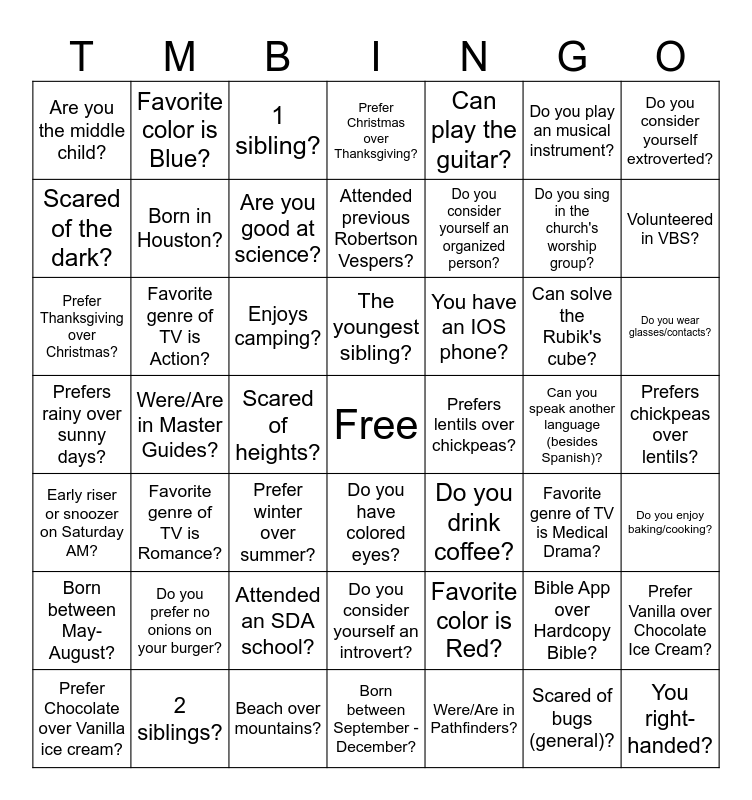 | T | M | B | I | N | G | O |
|---|---|---|---|---|---|---|
| Are you the middle child? | Favorite color is Blue? | 1 sibling? | Prefer Christmas over Thanksgiving? | Can play the guitar? | Do you play an musical instrument? | Do you consider yourself extroverted? |
| Scared of the dark? | Born in Houston? | Are you good at science? | Attended previous Robertson Vespers? | Do you consider yourself an organized person? | Do you sing in the church's worship group? | Volunteered in VBS? |
| Prefer Thanksgiving over Christmas? | Favorite genre of TV is Action? | Enjoys camping? | The youngest sibling? | You have an IOS phone? | Can solve the Rubik's cube? | Do you wear glasses/contacts? |
| Prefers rainy over sunny days? | Were/Are in Master Guides? | Scared of heights? | Free | Prefers lentils over chickpeas? | Can you speak another language (besides Spanish)? | Prefers chickpeas over lentils? |
| Early riser or snoozer on Saturday AM? | Favorite genre of TV is Romance? | Prefer winter over summer? | Do you have colored eyes? | Do you drink coffee? | Favorite genre of TV is Medical Drama? | Do you enjoy baking/cooking? |
| Born between May-August? | Do you prefer no onions on your burger? | Attended an SDA school? | Do you consider yourself an introvert? | Favorite color is Red? | Bible App over Hardcopy Bible? | Prefer Vanilla over Chocolate Ice Cream? |
| Prefer Chocolate over Vanilla ice cream? | 2 siblings? | Beach over mountains? | Born between September - December? | Were/Are in Pathfinders? | Scared of bugs (general)? | You right-handed? |